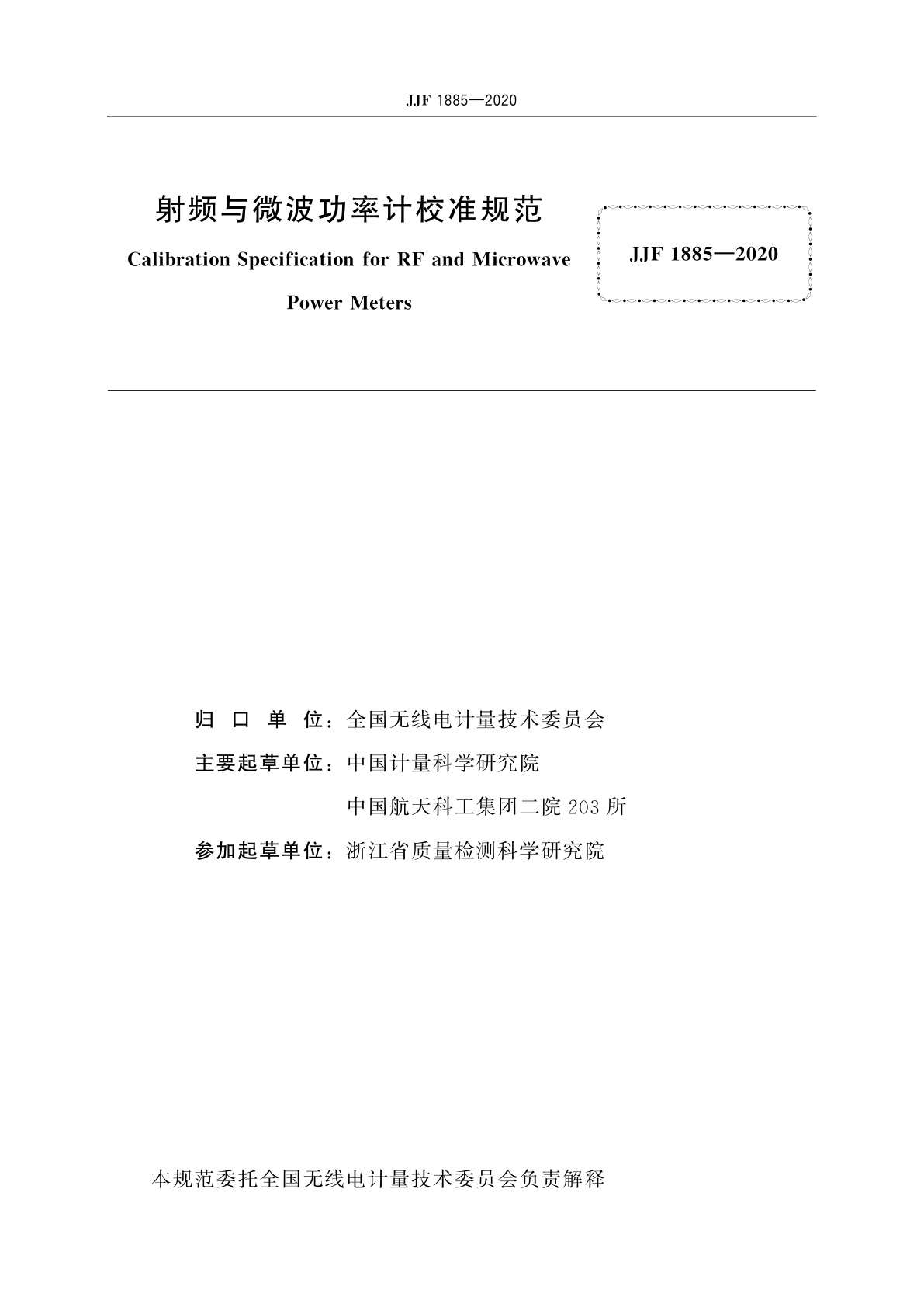 JJF 1885—2020

射频与微波功率计校准规范

Calibration Specification for RF and Microwave Power Meters

JJF 1885—2020

归 口 单 位：全国无线电计量技术委员会

主要起草单位：中国计量科学研究院

中国航天科工集团二院 203 所

参加起草单位：浙江省质量检测科学研究院

本规范委托全国无线电计量技术委员会负责解释